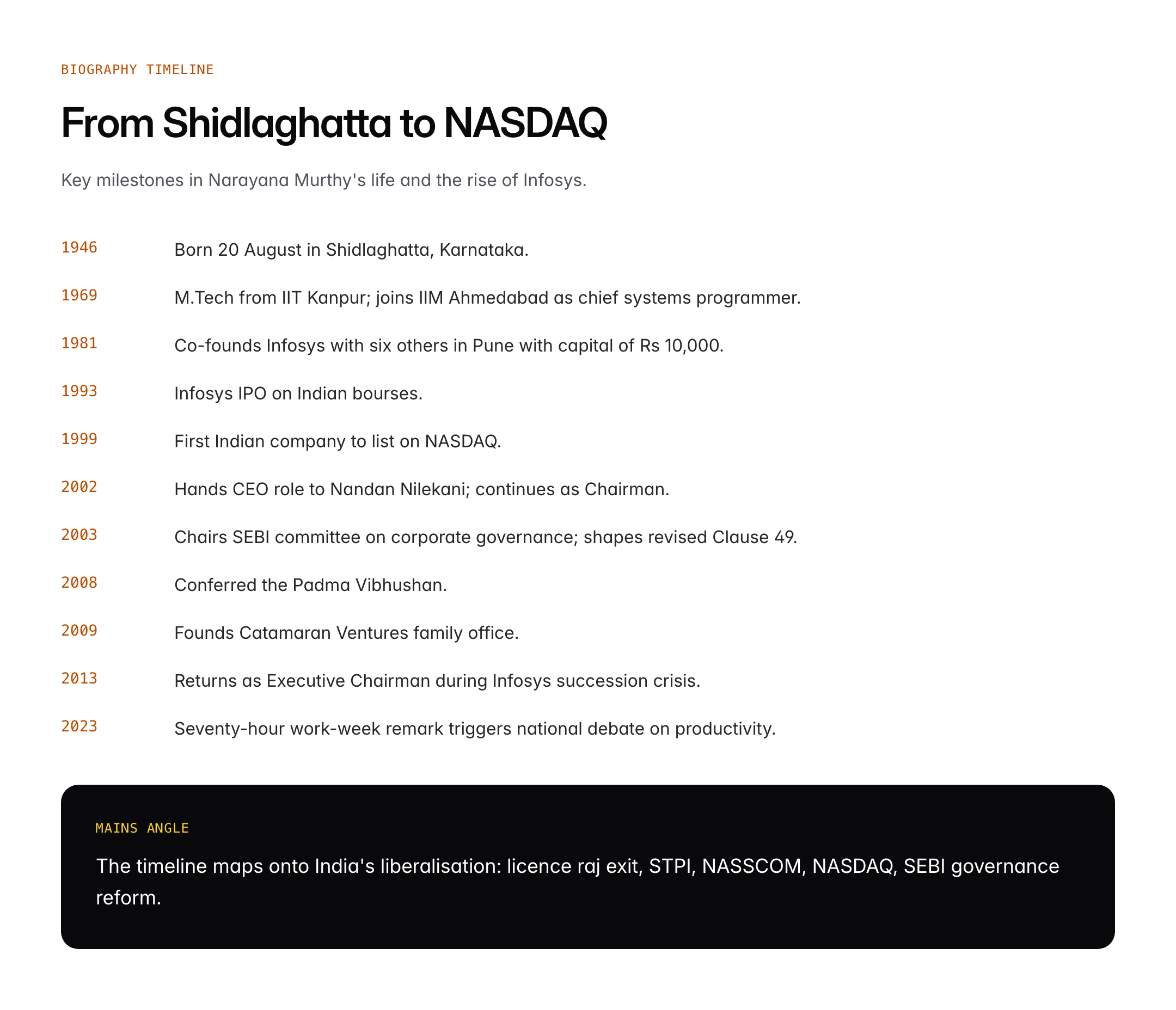 BIOGRAPHY TIMELINE

From Shidlaghatta to NASDAQ

Key milestones in Narayana Murthy's life and the rise of Infosys.

1946 Born 20 August in Shidlaghatta, Karnataka.

1969 M.Tech from IIT Kanpur; joins IIM Ahmedabad as chief systems programmer.

1981 Co-founds Infosys with six others in Pune with capital of Rs 10,000.

1993 Infosys IPO on Indian bourses.

1999 First Indian company to list on NASDAQ.

2002 Hands CEO role to Nandan Nilekani; continues as Chairman.

2003 Chairs SEBI committee on corporate governance; shapes revised Clause 49.

2008 Conferred the Padma Vibhushan.

2009 Founds Catamaran Ventures family office.

2013 Returns as Executive Chairman during Infosys succession crisis.

2023 Seventy-hour work-week remark triggers national debate on productivity.

MAINS ANGLE

The timeline maps onto India's liberalisation: licence raj exit, STPI, NASSCOM, NASDAQ, SEBI governance reform.